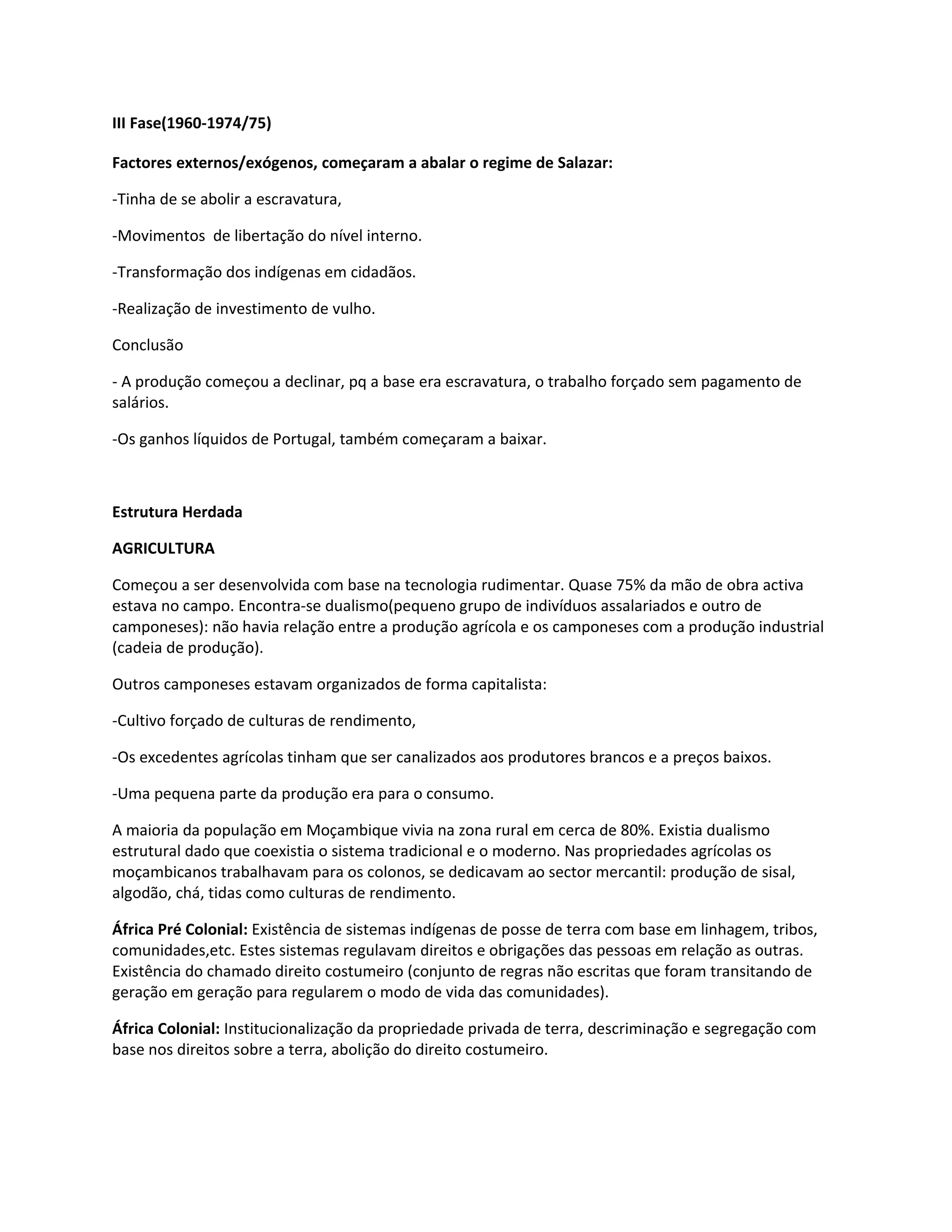 III Fase(1960-1974/75)

Factores externos/exógenos, começaram a abalar o regime de Salazar:

-Tinha de se abolir a escravatura,

-Movimentos de libertação do nível interno.

-Transformação dos indígenas em cidadãos.

-Realização de investimento de vulho.

Conclusão

- A produção começou a declinar, pq a base era escravatura, o trabalho forçado sem pagamento de salários.

-Os ganhos líquidos de Portugal, também começaram a baixar.

Estrutura Herdada

AGRICULTURA

Começou a ser desenvolvida com base na tecnologia rudimentar. Quase 75% da mão de obra activa estava no campo. Encontra-se dualismo(pequeno grupo de indivíduos assalariados e outro de camponeses): não havia relação entre a produção agrícola e os camponeses com a produção industrial (cadeia de produção).

Outros camponeses estavam organizados de forma capitalista:

-Cultivo forçado de culturas de rendimento,

-Os excedentes agrícolas tinham que ser canalizados aos produtores brancos e a preços baixos.

-Uma pequena parte da produção era para o consumo.

A maioria da população em Moçambique vivia na zona rural em cerca de 80%. Existia dualismo estrutural dado que coexistia o sistema tradicional e o moderno. Nas propriedades agrícolas os moçambicanos trabalhavam para os colonos, se dedicavam ao sector mercantil: produção de sisal, algodão, chá, tidas como culturas de rendimento.

África Pré Colonial: Existência de sistemas indígenas de posse de terra com base em linhagem, tribos, comunidades,etc. Estes sistemas regulavam direitos e obrigações das pessoas em relação as outras. Existência do chamado direito costumeiro (conjunto de regras não escritas que foram transitando de geração em geração para regularem o modo de vida das comunidades).

África Colonial: Institucionalização da propriedade privada de terra, descriminação e segregação com base nos direitos sobre a terra, abolição do direito costumeiro.